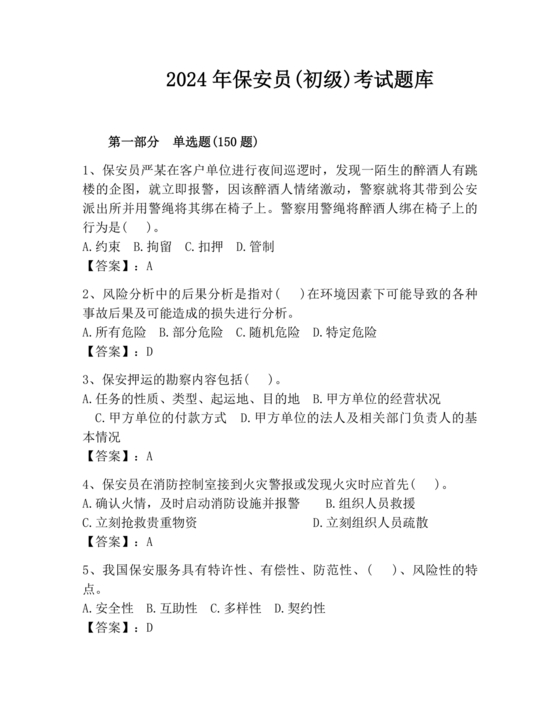 2024 年保安员(初级)考试题库

第一部分 单选题(150 题)

1、保安员严某在客户单位进行夜间巡逻时，发现一陌生的醉酒人有跳楼的企图，就立即报警，因该醉酒人情绪激动，警察就将其带到公安派出所并用警绳将其绑在椅子上。警察用警绳将醉酒人绑在椅子上的行为是( )。
A.约束 B.拘留 C.扣押 D.管制
【答案】：A

2、风险分析中的后果分析是指对( )在环境因素下可能导致的各种事故后果及可能造成的损失进行分析。
A.所有危险 B.部分危险 C.随机危险 D.特定危险
【答案】：D

3、保安押运的勘察内容包括( )。
A.任务的性质、类型、起运地、目的地 B.甲方单位的经营状况 C.甲方单位的付款方式 D.甲方单位的法人及相关部门负责人的基本情况
【答案】：A

4、保安员在消防控制室接到火灾警报或发现火灾时应首先( )。
A.确认火情，及时启动消防设施并报警 B.组织人员救援
C.立刻抢救贵重物资 D.立刻组织人员疏散
【答案】：A

5、我国保安服务具有特许性、有偿性、防范性、( )、风险性的特点。
A.安全性 B.互助性 C.多样性 D.契约性
【答案】：D